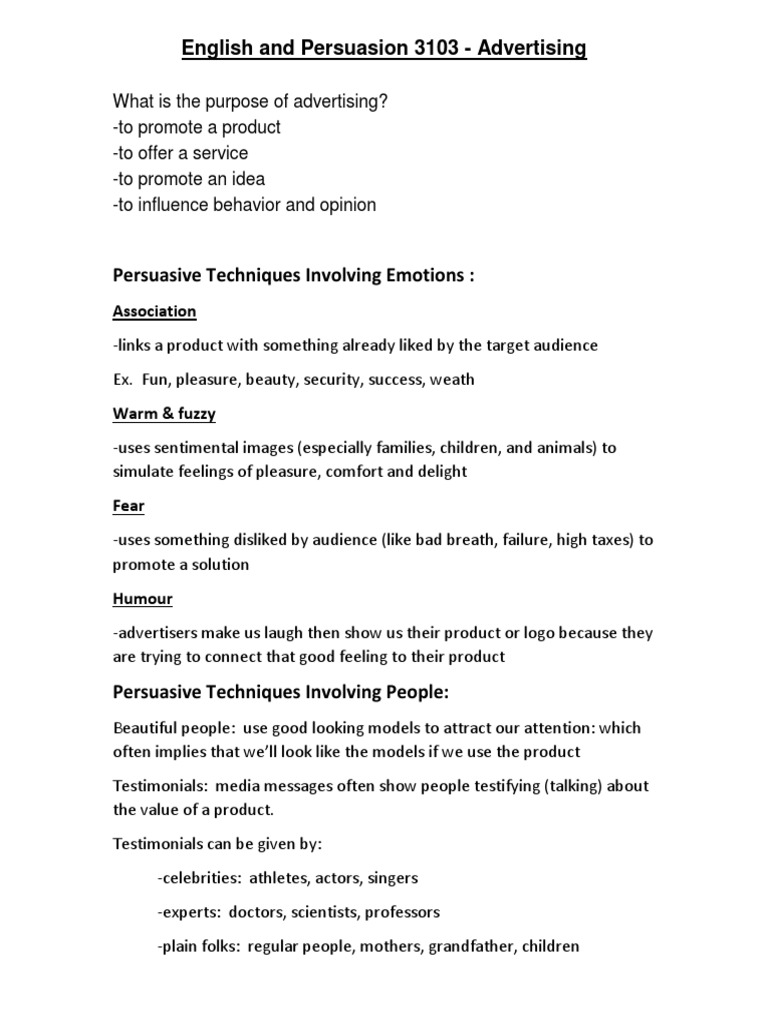 English and Persuasion 3103 - Advertising

What is the purpose of advertising?
-to promote a product
-to offer a service
-to promote an idea
-to influence behavior and opinion

Persuasive Techniques Involving Emotions :

Association

-links a product with something already liked by the target audience

Ex. Fun, pleasure, beauty, security, success, weath

Warm & fuzzy

-uses sentimental images (especially families, children, and animals) to simulate feelings of pleasure, comfort and delight

Fear

-uses something disliked by audience (like bad breath, failure, high taxes) to promote a solution

Humour

-advertisers make us laugh then show us their product or logo because they are trying to connect that good feeling to their product

Persuasive Techniques Involving People:

Beautiful people: use good looking models to attract our attention: which often implies that we'll look like the models if we use the product

Testimonials: media messages often show people testifying (talking) about the value of a product.

Testimonials can be given by:

-celebrities: athletes, actors, singers

-experts: doctors, scientists, professors

-plain folks: regular people, mothers, grandfather, children